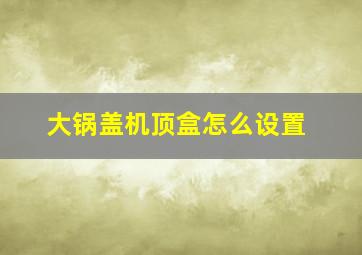 大锅盖机顶盒怎么设置